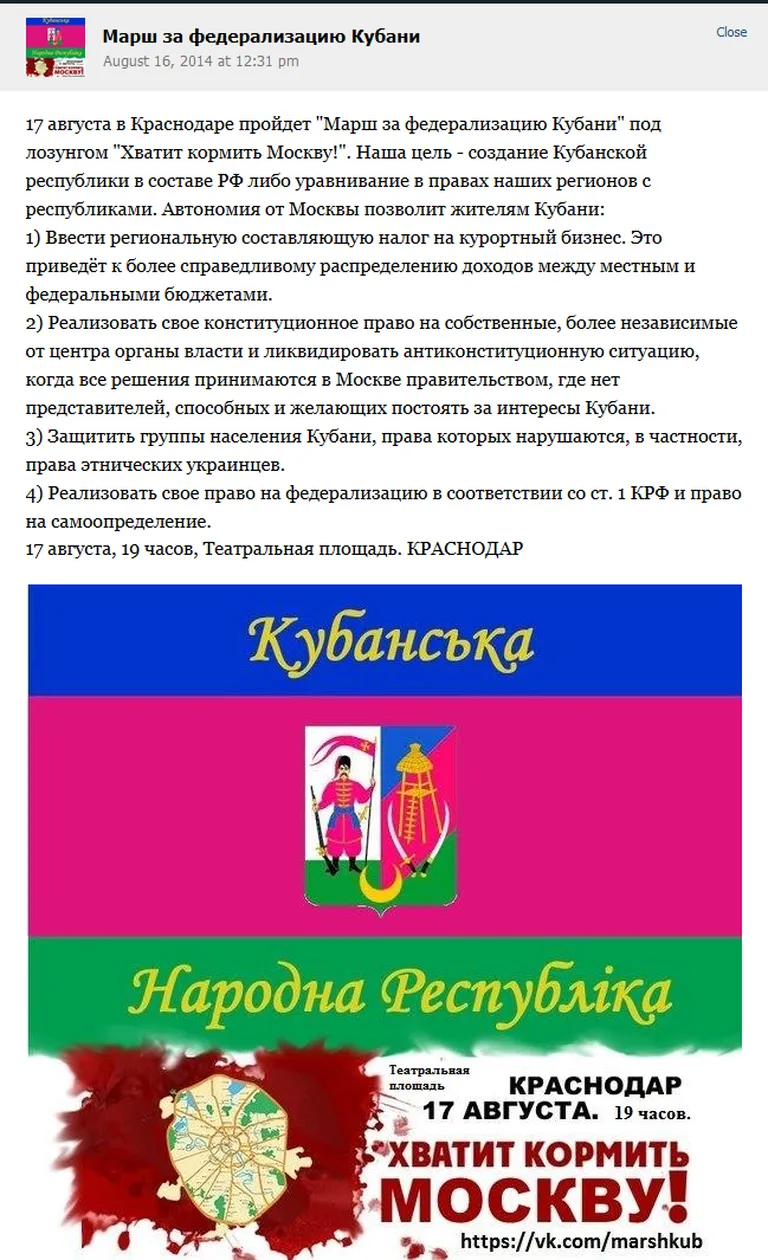 Марш за федерализацию Кубани
August 16, 2014 at 12:31 pm
Close

17 августа в Краснодаре пройдет "Марш за федерализацию Кубани" под лозунгом "Хватит кормить Москву!". Наша цель - создание Кубанской республики в составе РФ либо уравнивание в правах наших регионов с республиками. Автономия от Москвы позволит жителям Кубани:
1) Ввести региональную составляющую налог на курортный бизнес. Это приведёт к более справедливому распределению доходов между местным и федеральными бюджетами.
2) Реализовать свое конституционное право на собственные, более независимые от центра органы власти и ликвидировать антиконституционную ситуацию, когда все решения принимаются в Москве правительством, где нет представителей, способных и желающих постоять за интересы Кубани.
3) Защитить группы населения Кубани, права которых нарушаются, в частности, права этнических украинцев.
4) Реализовать свое право на федерализацию в соответствии со ст. 1 КРФ и право на самоопределение.
17 августа, 19 часов, Театральная площадь. КРАСНОДАР

Кубанська
Народна Республіка

Театральная площадь
КРАСНОДАР
17 АВГУСТА. 19 часов.
ХВАТИТ КОРМИТЬ МОСКВУ!
https://vk.com/marshkub